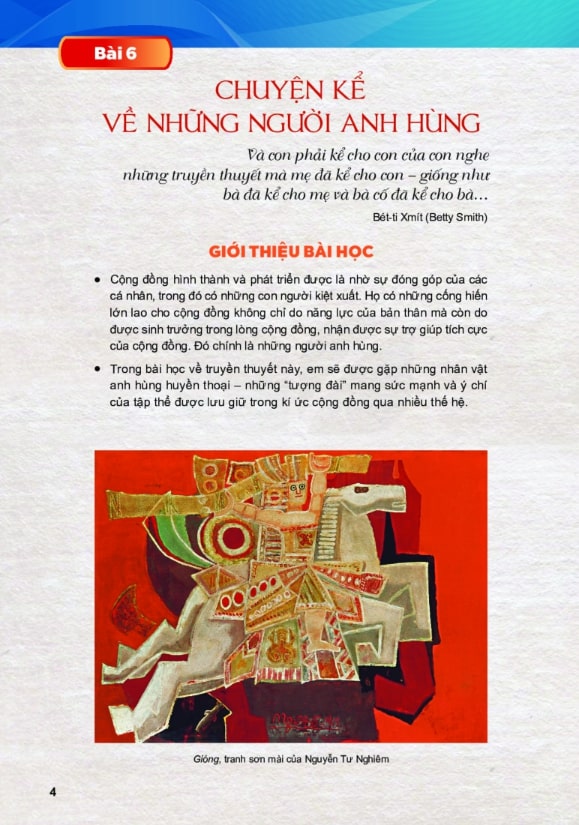 Bài 6

CHUYỆN KỂ VỀ NHỮNG NGƯỜI ANH HÙNG

Và con phải kể cho con của con nghe những truyền thuyết mà mẹ đã kể cho con – giống như bà đã kể cho mẹ và bà cố đã kể cho bà…

Bét-ti Xmít (Betty Smith)

GIỚI THIỆU BÀI HỌC

• Cộng đồng hình thành và phát triển được là nhờ sự đóng góp của các cá nhân, trong đó có những con người kiệt xuất. Họ có những cống hiến lớn lao cho cộng đồng không chỉ do năng lực của bản thân mà còn do được sinh trưởng trong lòng cộng đồng, nhận được sự trợ giúp tích cực của cộng đồng. Đó chính là những người anh hùng.

• Trong bài học về truyền thuyết này, em sẽ được gặp những nhân vật anh hùng huyền thoại – những "tượng đài" mang sức mạnh và ý chí của tập thể được lưu giữ trong kí ức cộng đồng qua nhiều thế hệ.

Gióng, tranh sơn mài của Nguyễn Tư Nghiêm

4